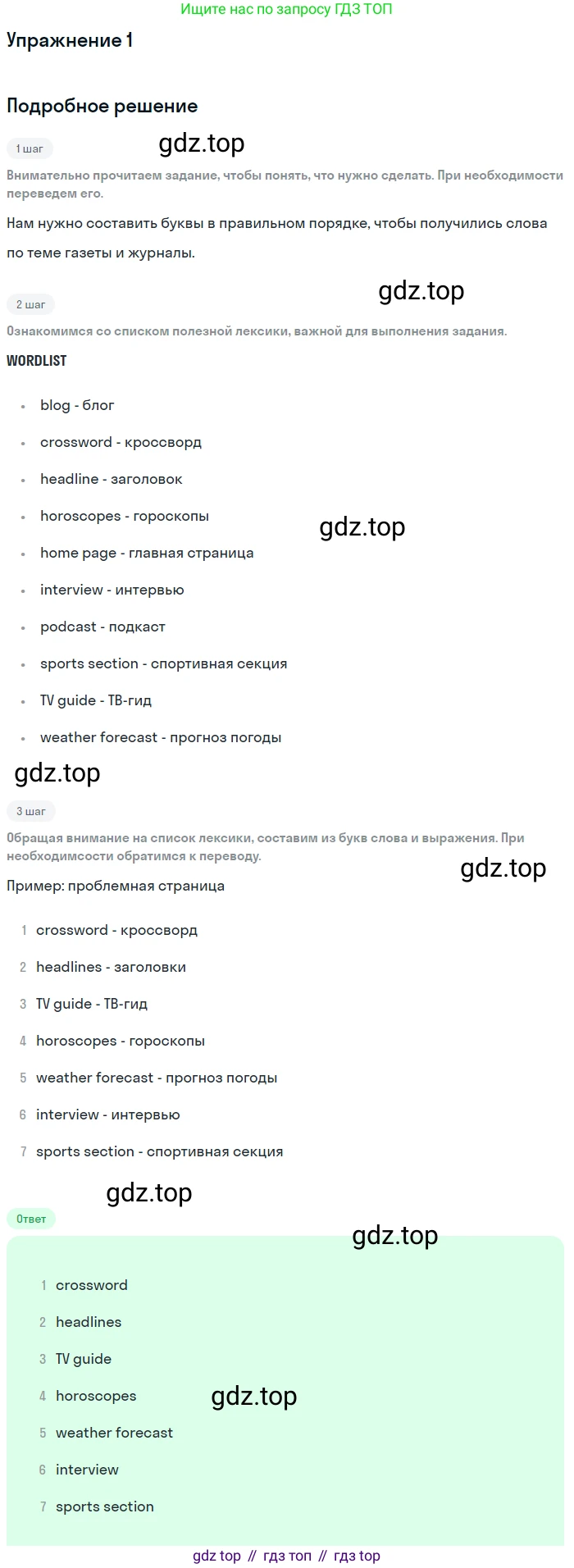 Ищите нас по запросу ГДЗ ТОП

Упражнение 1

Подробное решение

1 шаг

Внимательно прочитаем задание, чтобы понять, что нужно сделать. При необходимости переведем его.

Нам нужно составить буквы в правильном порядке, чтобы получились слова по теме газеты и журналы.

2 шаг

Ознакомимся со списком полезной лексики, важной для выполнения задания.

WORDLIST

• blog - блог
• crossword - кроссворд
• headline - заголовок
• horoscopes - гороскопы
• home page - главная страница
• interview - интервью
• podcast - подкаст
• sports section - спортивная секция
• TV guide - ТВ-гид
• weather forecast - прогноз погоды

3 шаг

Обращая внимание на список лексики, составим из букв слова и выражения. При необходимсости обратимся к переводу.

Пример: проблемная страница

1 crossword - кроссворд
2 headlines - заголовки
3 TV guide - ТВ-гид
4 horoscopes - гороскопы
5 weather forecast - прогноз погоды
6 interview - интервью
7 sports section - спортивная секция

Ответ

1 crossword
2 headlines
3 TV guide
4 horoscopes
5 weather forecast
6 interview
7 sports section

gdz top // гдз топ // гдз top

gdz.top